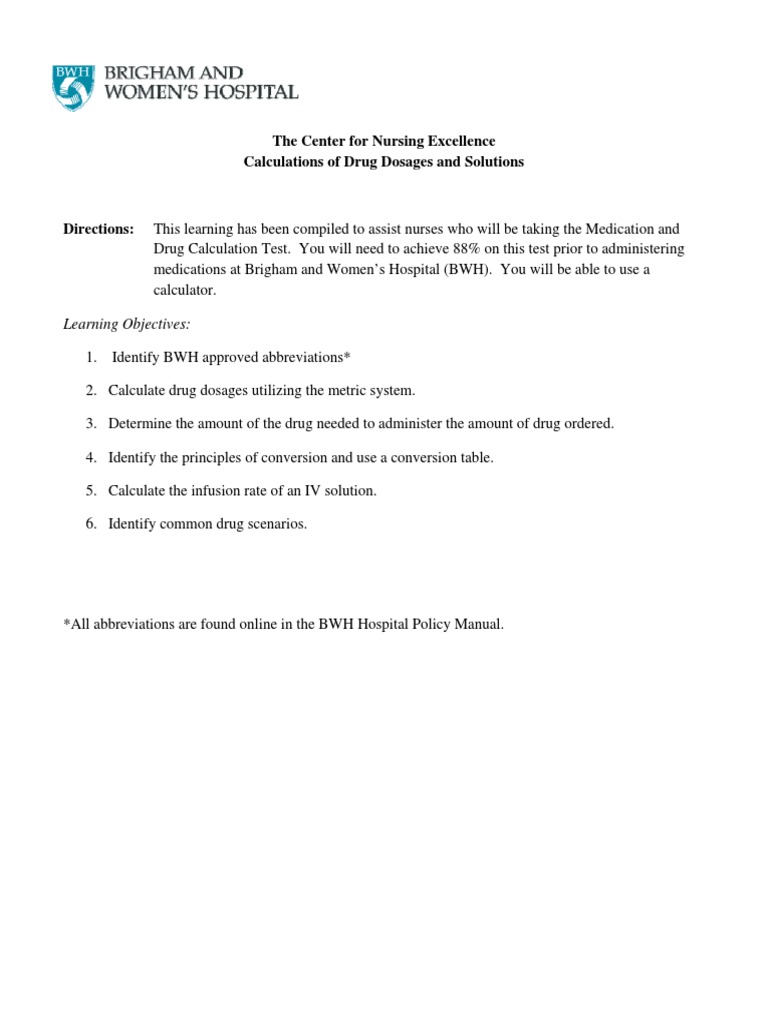 BWH BRIGHAM AND WOMEN'S HOSPITAL

The Center for Nursing Excellence
Calculations of Drug Dosages and Solutions

Directions: This learning has been compiled to assist nurses who will be taking the Medication and Drug Calculation Test. You will need to achieve 88% on this test prior to administering medications at Brigham and Women's Hospital (BWH). You will be able to use a calculator.

Learning Objectives:

1. Identify BWH approved abbreviations*

2. Calculate drug dosages utilizing the metric system.

3. Determine the amount of the drug needed to administer the amount of drug ordered.

4. Identify the principles of conversion and use a conversion table.

5. Calculate the infusion rate of an IV solution.

6. Identify common drug scenarios.

*All abbreviations are found online in the BWH Hospital Policy Manual.